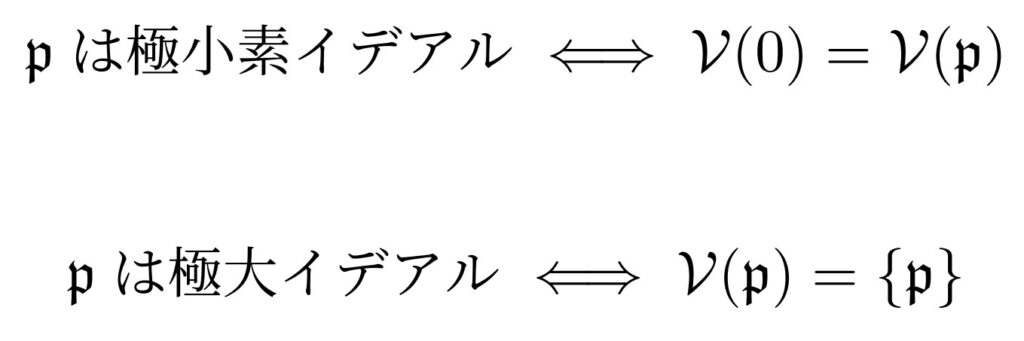 $\mathfrak{p}$ は極小素イデアル $\iff \mathcal{V}(0) = \mathcal{V}(\mathfrak{p})$

$\mathfrak{p}$ は極大イデアル $\iff \mathcal{V}(\mathfrak{p}) = \{\mathfrak{p}\}$